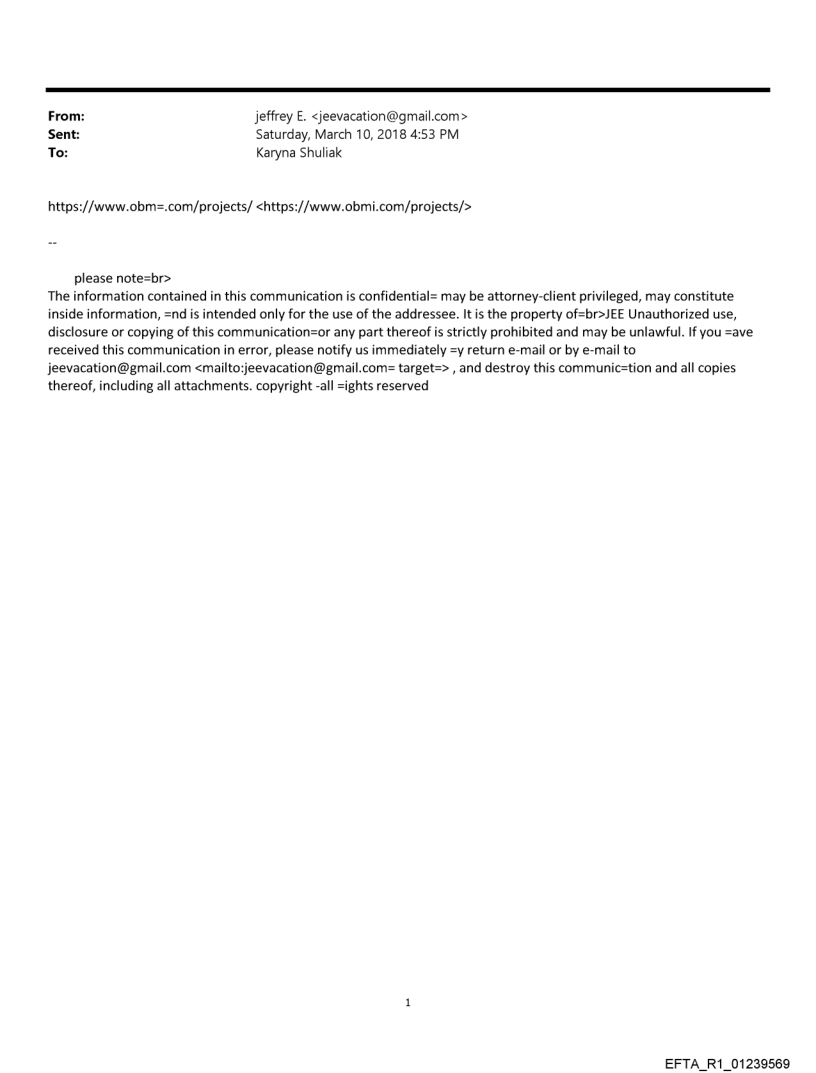 From: jeffrey E. <jeevacation@gmail.com>
Sent: Saturday, March 10, 2018 4:53 PM
To: Karyna Shuliak

https://www.obm=.com/projects/ <https://www.obmi.com/projects/>

--

please note=br>
The information contained in this communication is confidential= may be attorney-client privileged, may constitute inside information, =nd is intended only for the use of the addressee. It is the property of=br>JEE Unauthorized use, disclosure or copying of this communication=or any part thereof is strictly prohibited and may be unlawful. If you =ave received this communication in error, please notify us immediately =y return e-mail or by e-mail to jeevacation@gmail.com <mailto:jeevacation@gmail.com= target=> , and destroy this communic=tion and all copies thereof, including all attachments. copyright -all =ights reserved

1

EFTA_R1_01239569